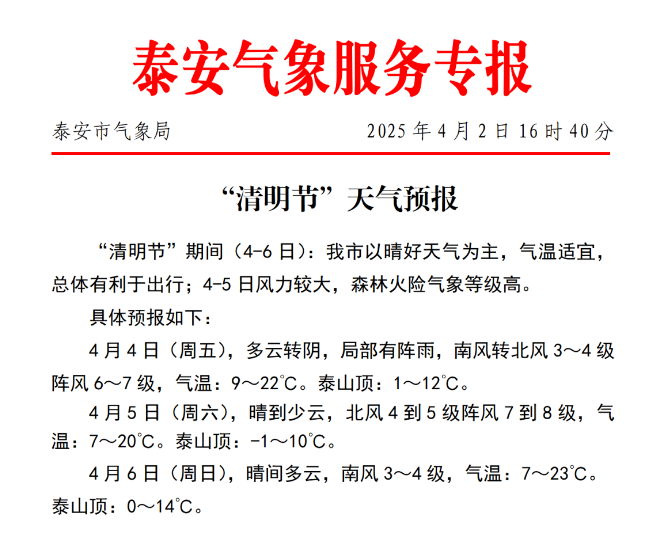 泰安气象服务专报

泰安市气象局　　2025 年 4 月 2 日 16 时 40 分

“清明节”天气预报

“清明节”期间（4-6 日）：我市以晴好天气为主，气温适宜，总体有利于出行；4-5 日风力较大，森林火险气象等级高。

具体预报如下：

4 月 4 日（周五），多云转阴，局部有阵雨，南风转北风 3～4 级阵风 6～7 级，气温：9～22℃。泰山顶：1～12℃。

4 月 5 日（周六），晴到少云，北风 4 到 5 级阵风 7 到 8 级，气温：7～20℃。泰山顶：-1～10℃。

4 月 6 日（周日），晴间多云，南风 3～4 级，气温：7～23℃。泰山顶：0～14℃。